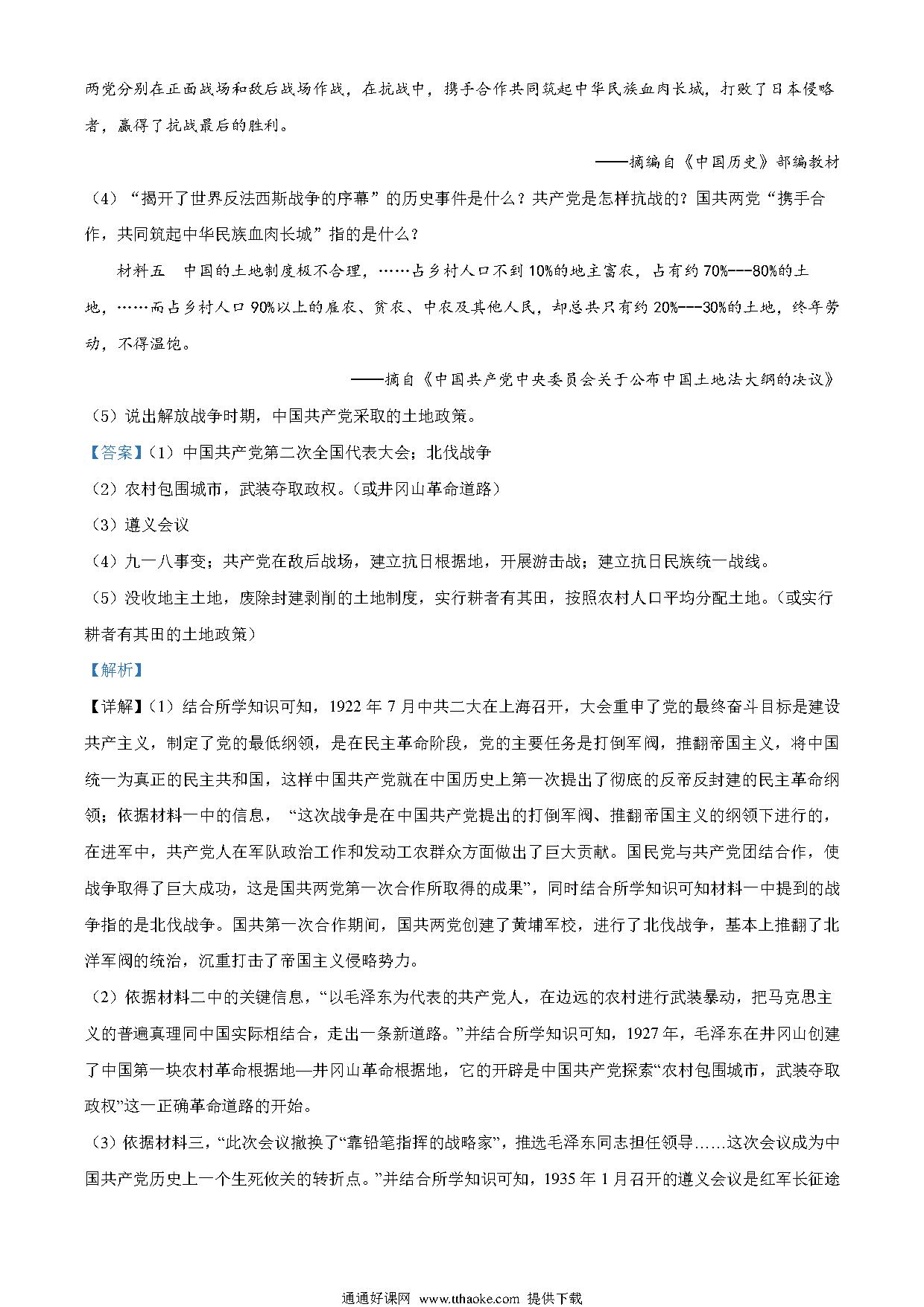 两党分别在正面战场和敌后战场作战，在抗战中，携手合作共同筑起中华民族血肉长城，打败了日本侵略者，赢得了抗战最后的胜利。

——摘编自《中国历史》部编教材

（4）“揭开了世界反法西斯战争的序幕”的历史事件是什么？共产党是怎样抗战的？国共两党“携手合作，共同筑起中华民族血肉长城”指的是什么？

材料五　中国的土地制度极不合理，……占乡村人口不到10%的地主富农，占有约70%---80%的土地，……而占乡村人口90%以上的雇农、贫农、中农及其他人民，却总共只有约20%---30%的土地，终年劳动，不得温饱。

——摘自《中国共产党中央委员会关于公布中国土地法大纲的决议》

（5）说出解放战争时期，中国共产党采取的土地政策。

【答案】（1）中国共产党第二次全国代表大会；北伐战争

（2）农村包围城市，武装夺取政权。（或井冈山革命道路）

（3）遵义会议

（4）九一八事变；共产党在敌后战场，建立抗日根据地，开展游击战；建立抗日民族统一战线。

（5）没收地主土地，废除封建剥削的土地制度，实行耕者有其田，按照农村人口平均分配土地。（或实行耕者有其田的土地政策）

【解析】

【详解】（1）结合所学知识可知，1922年7月中共二大在上海召开，大会重申了党的最终奋斗目标是建设共产主义，制定了党的最低纲领，是在民主革命阶段，党的主要任务是打倒军阀，推翻帝国主义，将中国统一为真正的民主共和国，这样中国共产党就在中国历史上第一次提出了彻底的反帝反封建的民主革命纲领；依据材料一中的信息，“这次战争是在中国共产党提出的打倒军阀、推翻帝国主义的纲领下进行的，在进军中，共产党人在军队政治工作和发动工农群众方面做出了巨大贡献。国民党与共产党团结合作，使战争取得了巨大成功，这是国共两党第一次合作所取得的成果”，同时结合所学知识可知材料一中提到的战争指的是北伐战争。国共第一次合作期间，国共两党创建了黄埔军校，进行了北伐战争，基本上推翻了北洋军阀的统治，沉重打击了帝国主义侵略势力。

（2）依据材料二中的关键信息，“以毛泽东为代表的共产党人，在边远的农村进行武装暴动，把马克思主义的普遍真理同中国实际相结合，走出一条新道路。”并结合所学知识可知，1927年，毛泽东在井冈山创建了中国第一块农村革命根据地—井冈山革命根据地，它的开辟是中国共产党探索“农村包围城市，武装夺取政权”这一正确革命道路的开始。

（3）依据材料三，“此次会议撤换了“靠铅笔指挥的战略家”，推选毛泽东同志担任领导……这次会议成为中国共产党历史上一个生死攸关的转折点。”并结合所学知识可知，1935年1月召开的遵义会议是红军长征途

通通好课网 www.tthaoke.com 提供下载